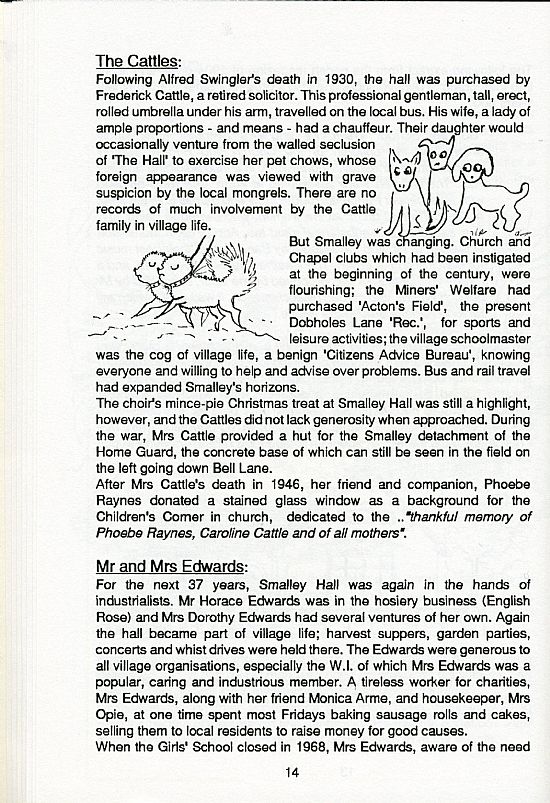 The Cattles:
Following Alfred Swingler's death in 1930, the hall was purchased by Frederick Cattle, a retired solicitor. This professional gentleman, tall, erect, rolled umbrella under his arm, travelled on the local bus. His wife, a lady of ample proportions - and means - had a chauffeur. Their daughter would occasionally venture from the walled seclusion of 'The Hall' to exercise her pet chows, whose foreign appearance was viewed with grave suspicion by the local mongrels. There are no records of much involvement by the Cattle family in village life.

But Smalley was changing. Church and Chapel clubs which had been instigated at the beginning of the century, were flourishing; the Miners' Welfare had purchased 'Acton's Field', the present Dobholes Lane 'Rec.', for sports and leisure activities; the village schoolmaster was the cog of village life, a benign 'Citizens Advice Bureau', knowing everyone and willing to help and advise over problems. Bus and rail travel had expanded Smalley's horizons.
The choir's mince-pie Christmas treat at Smalley Hall was still a highlight, however, and the Cattles did not lack generosity when approached. During the war, Mrs Cattle provided a hut for the Smalley detachment of the Home Guard, the concrete base of which can still be seen in the field on the left going down Bell Lane.
After Mrs Cattle's death in 1946, her friend and companion, Phoebe Raynes donated a stained glass window as a background for the Children's Corner in church, dedicated to the .."thankful memory of Phoebe Raynes, Caroline Cattle and of all mothers".

Mr and Mrs Edwards:
For the next 37 years, Smalley Hall was again in the hands of industrialists. Mr Horace Edwards was in the hosiery business (English Rose) and Mrs Dorothy Edwards had several ventures of her own. Again the hall became part of village life; harvest suppers, garden parties, concerts and whist drives were held there. The Edwards were generous to all village organisations, especially the W.I. of which Mrs Edwards was a popular, caring and industrious member. A tireless worker for charities, Mrs Edwards, along with her friend Monica Arme, and housekeeper, Mrs Opie, at one time spent most Fridays baking sausage rolls and cakes, selling them to local residents to raise money for good causes.
When the Girls' School closed in 1968, Mrs Edwards, aware of the need

14